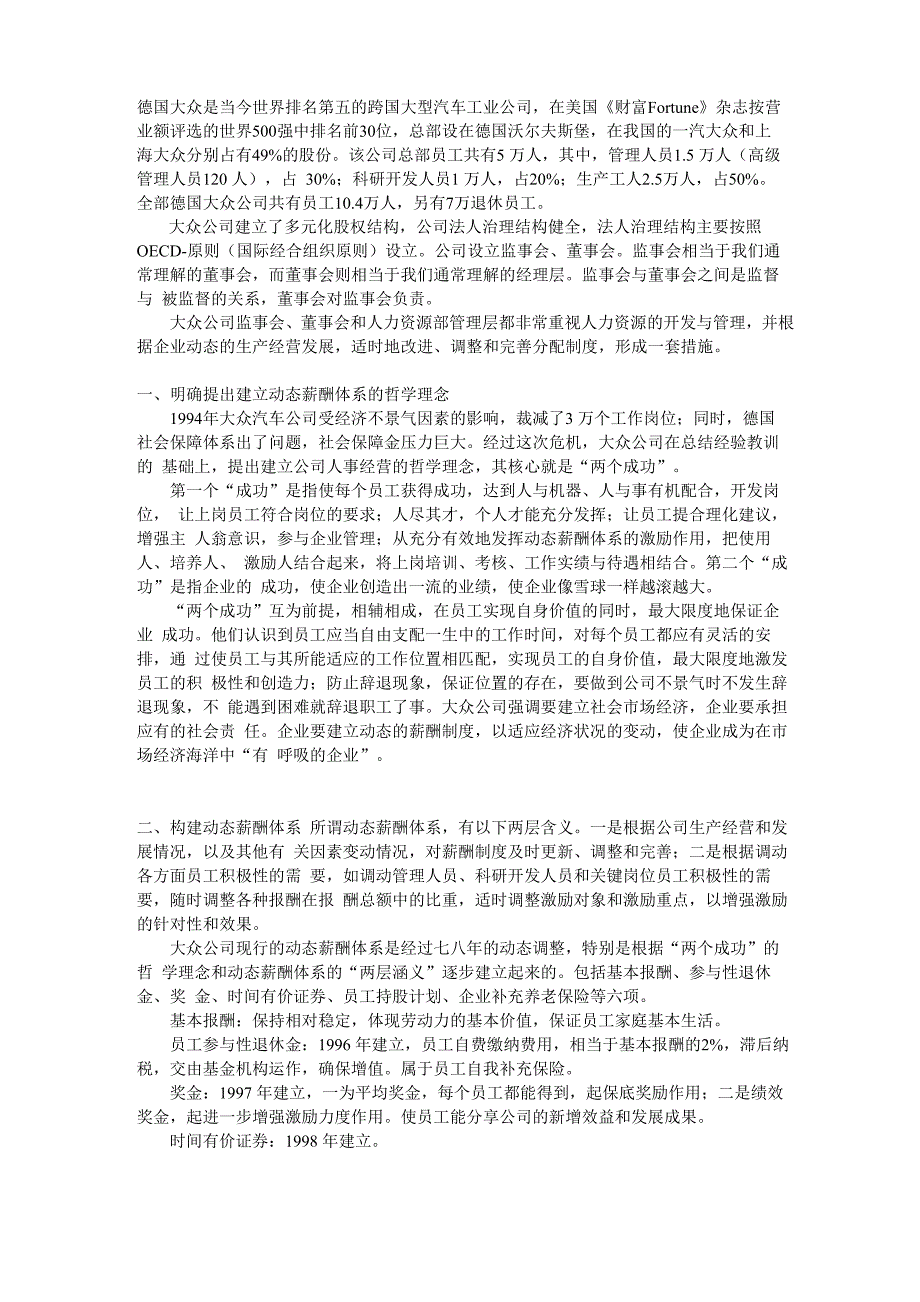 德国大众是当今世界排名第五的跨国大型汽车工业公司，在美国《财富Fortune》杂志按营业额评选的世界500强中排名前30位，总部设在德国沃尔夫斯堡，在我国的一汽大众和上海大众分别占有49%的股份。该公司总部员工共有5 万人，其中，管理人员1.5 万人（高级管理人员120 人），占 30%；科研开发人员1 万人，占20%；生产工人2.5万人，占50%。全部德国大众公司共有员工10.4万人，另有7万退休员工。

大众公司建立了多元化股权结构，公司法人治理结构健全，法人治理结构主要按照OECD-原则（国际经合组织原则）设立。公司设立监事会、董事会。监事会相当于我们通常理解的董事会，而董事会则相当于我们通常理解的经理层。监事会与董事会之间是监督与 被监督的关系，董事会对监事会负责。

大众公司监事会、董事会和人力资源部管理层都非常重视人力资源的开发与管理，并根据企业动态的生产经营发展，适时地改进、调整和完善分配制度，形成一套措施。

一、明确提出建立动态薪酬体系的哲学理念

1994年大众汽车公司受经济不景气因素的影响，裁减了3 万个工作岗位；同时，德国社会保障体系出了问题，社会保障金压力巨大。经过这次危机，大众公司在总结经验教训的 基础上，提出建立公司人事经营的哲学理念，其核心就是“两个成功”。

第一个“成功”是指使每个员工获得成功，达到人与机器、人与事有机配合，开发岗位， 让上岗员工符合岗位的要求；人尽其才，个人才能充分发挥；让员工提合理化建议，增强主 人翁意识，参与企业管理；从充分有效地发挥动态薪酬体系的激励作用，把使用人、培养人、 激励人结合起来，将上岗培训、考核、工作实绩与待遇相结合。第二个“成功”是指企业的 成功，使企业创造出一流的业绩，使企业像雪球一样越滚越大。

“两个成功”互为前提，相辅相成，在员工实现自身价值的同时，最大限度地保证企业 成功。他们认识到员工应当自由支配一生中的工作时间，对每个员工都应有灵活的安排，通 过使员工与其所能适应的工作位置相匹配，实现员工的自身价值，最大限度地激发员工的积 极性和创造力；防止辞退现象，保证位置的存在，要做到公司不景气时不发生辞退现象，不 能遇到困难就辞退职工了事。大众公司强调要建立社会市场经济，企业要承担应有的社会责 任。企业要建立动态的薪酬制度，以适应经济状况的变动，使企业成为在市场经济海洋中“有 呼吸的企业”。

二、构建动态薪酬体系 所谓动态薪酬体系，有以下两层含义。一是根据公司生产经营和发展情况，以及其他有 关因素变动情况，对薪酬制度及时更新、调整和完善；二是根据调动各方面员工积极性的需 要，如调动管理人员、科研开发人员和关键岗位员工积极性的需要，随时调整各种报酬在报 酬总额中的比重，适时调整激励对象和激励重点，以增强激励的针对性和效果。

大众公司现行的动态薪酬体系是经过七八年的动态调整，特别是根据“两个成功”的哲 学理念和动态薪酬体系的“两层涵义”逐步建立起来的。包括基本报酬、参与性退休金、奖 金、时间有价证券、员工持股计划、企业补充养老保险等六项。

基本报酬：保持相对稳定，体现劳动力的基本价值，保证员工家庭基本生活。

员工参与性退休金：1996 年建立，员工自费缴纳费用，相当于基本报酬的2%，滞后纳税，交由基金机构运作，确保增值。属于员工自我补充保险。

奖金：1997 年建立，一为平均奖金，每个员工都能得到，起保底奖励作用；二是绩效奖金，起进一步增强激励力度作用。使员工能分享公司的新增效益和发展成果。

时间有价证券：1998 年建立。